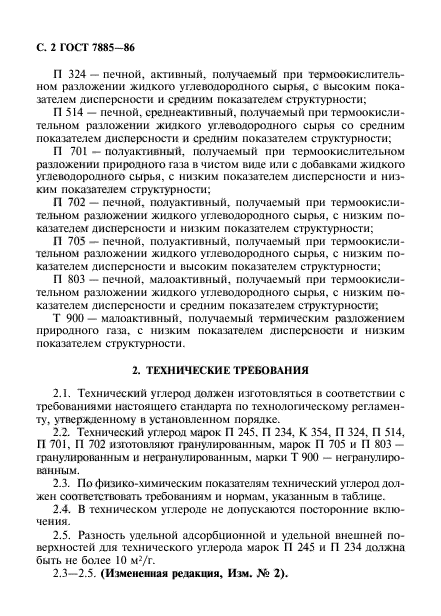 С. 2 ГОСТ 7885—86

П 324 — печной, активный, получаемый при термоокислительном разложении жидкого углеводородного сырья, с высоким показателем дисперсности и средним показателем структурности;

П 514 — печной, среднеактивный, получаемый при термоокислительном разложении жидкого углеводородного сырья со средним показателем дисперсности и средним показателем структурности;

П 701 — полуактивный, получаемый при термоокислительном разложении природного газа в чистом виде или с добавками жидкого углеводородного сырья, с низким показателем дисперсности и низким показателем структурности;

П 702 — печной, полуактивный, получаемый при термоокислительном разложении жидкого углеводородного сырья, с низким показателем дисперсности и низким показателем структурности;

П 705 — печной, полуактивный, получаемый при термоокислительном разложении жидкого углеводородного сырья, с низким показателем дисперсности и высоким показателем структурности;

П 803 — печной, малоактивный, получаемый при термоокислительном разложении жидкого углеводородного сырья, с низким показателем дисперсности и средним показателем структурности;

Т 900 — малоактивный, получаемый термическим разложением природного газа, с низким показателем дисперсности и низким показателем структурности.

2. ТЕХНИЧЕСКИЕ ТРЕБОВАНИЯ

2.1. Технический углерод должен изготовляться в соответствии с требованиями настоящего стандарта по технологическому регламенту, утвержденному в установленном порядке.

2.2. Технический углерод марок П 245, П 234, К 354, П 324, П 514, П 701, П 702 изготовляют гранулированным, марок П 705 и П 803 — гранулированным и негранулированным, марки Т 900 — негранулированным.

2.3. По физико-химическим показателям технический углерод должен соответствовать требованиям и нормам, указанным в таблице.

2.4. В техническом углероде не допускаются посторонние включения.

2.5. Разность удельной адсорбционной и удельной внешней поверхностей для технического углерода марок П 245 и П 234 должна быть не более 10 $м^2/г$.

2.3—2.5. (Измененная редакция, Изм. № 2).